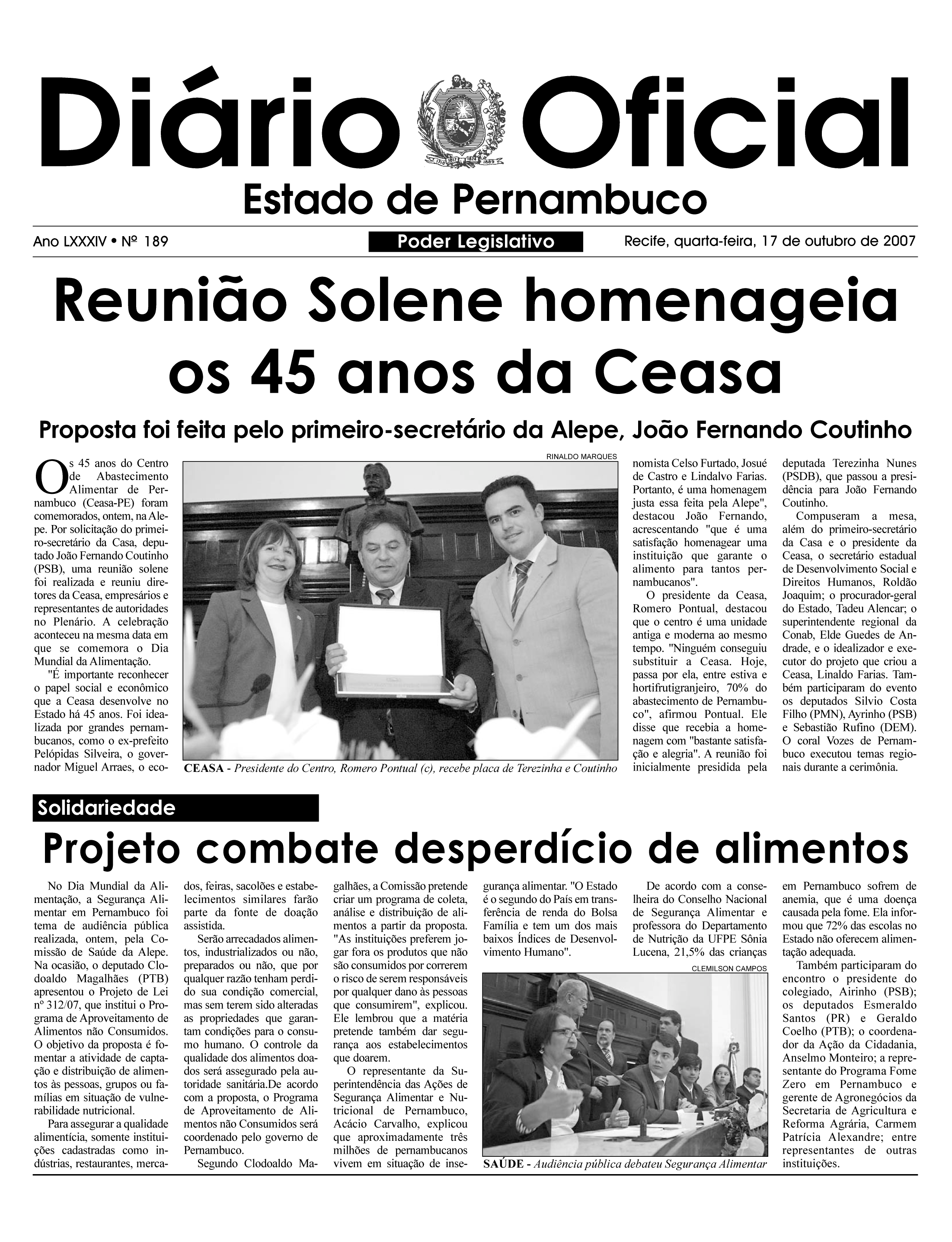 Diário Oficial

1710 1817 1824 1889

Estado de Pernambuco

Ano LXXXIV • Nº 189

Poder Legislativo

Recife, quarta-feira, 17 de outubro de 2007

Reunião Solene homenageia os 45 anos da Ceasa

Proposta foi feita pelo primeiro-secretário da Alepe, João Fernando Coutinho

Os 45 anos do Centro de Abastecimento Alimentar de Pernambuco (Ceasa-PE) foram comemorados, ontem, na Alepe. Por solicitação do primeiro-secretário da Casa, deputado João Fernando Coutinho (PSB), uma reunião solene foi realizada e reuniu diretores da Ceasa, empresários e representantes de autoridades no Plenário. A celebração aconteceu na mesma data em que se comemora o Dia Mundial da Alimentação.

"É importante reconhecer o papel social e econômico que a Ceasa desenvolve no Estado há 45 anos. Foi idealizada por grandes pernambucanos, como o ex-prefeito Pelópidas Silveira, o governador Miguel Arraes, o economista Celso Furtado, Josué de Castro e Lindalvo Farias. Portanto, é uma homenagem justa essa feita pela Alepe", destacou João Fernando, acrescentando "que é uma satisfação homenagear uma instituição que garante o alimento para tantos pernambucanos".

O presidente da Ceasa, Romero Pontual, destacou que o centro é uma unidade antiga e moderna ao mesmo tempo. "Ninguém conseguiu substituir a Ceasa. Hoje, passa por ela, entre estiva e hortifrutigranjeiro, 70% do abastecimento de Pernambuco", afirmou Pontual. Ele disse que recebia a homenagem com "bastante satisfação e alegria". A reunião foi inicialmente presidida pela deputada Terezinha Nunes (PSDB), que passou a presidência para João Fernando Coutinho.

Compuseram a mesa, além do primeiro-secretário da Casa e o presidente da Ceasa, o secretário estadual de Desenvolvimento Social e Direitos Humanos, Roldão Joaquim; o procurador-geral do Estado, Tadeu Alencar; o superintendente regional da Conab, Elde Guedes de Andrade, e o idealizador e executor do projeto que criou a Ceasa, Linaldo Farias. Também participaram do evento os deputados Silvio Costa Filho (PMN), Ayrinho (PSB) e Sebastião Rufino (DEM). O coral Vozes de Pernambuco executou temas regionais durante a cerimônia.

RINALDO MARQUES

CEASA - Presidente do Centro, Romero Pontual (c), recebe placa de Terezinha e Coutinho

Solidariedade

Projeto combate desperdício de alimentos

No Dia Mundial da Alimentação, a Segurança Alimentar em Pernambuco foi tema de audiência pública realizada, ontem, pela Comissão de Saúde da Alepe. Na ocasião, o deputado Clodoaldo Magalhães (PTB) apresentou o Projeto de Lei nº 312/07, que institui o Programa de Aproveitamento de Alimentos não Consumidos. O objetivo da proposta é fomentar a atividade de captação e distribuição de alimentos às pessoas, grupos ou famílias em situação de vulnerabilidade nutricional.

Para assegurar a qualidade alimentícia, somente instituições cadastradas como indústrias, restaurantes, mercados, feiras, sacolões e estabelecimentos similares farão parte da fonte de doação assistida.

Serão arrecadados alimentos, industrializados ou não, preparados ou não, que por qualquer razão tenham perdido sua condição comercial, mas sem terem sido alteradas as propriedades que garantam condições para o consumo humano. O controle da qualidade dos alimentos doados será assegurado pela autoridade sanitária.De acordo com a proposta, o Programa de Aproveitamento de Alimentos não Consumidos será coordenado pelo governo de Pernambuco.

Segundo Clodoaldo Magalhães, a Comissão pretende criar um programa de coleta, análise e distribuição de alimentos a partir da proposta. "As instituições preferem jogar fora os produtos que não são consumidos por correrem o risco de serem responsáveis por qualquer dano às pessoas que consumirem", explicou. Ele lembrou que a matéria pretende também dar segurança aos estabelecimentos que doarem.

O representante da Superintendência das Ações de Segurança Alimentar e Nutricional de Pernambuco, Acácio Carvalho, explicou que aproximadamente três milhões de pernambucanos vivem em situação de insegurança alimentar. "O Estado é o segundo do País em transferência de renda do Bolsa Família e tem um dos mais baixos Índices de Desenvolvimento Humano".

De acordo com a conselheira do Conselho Nacional de Segurança Alimentar e professora do Departamento de Nutrição da UFPE Sônia Lucena, 21,5% das crianças em Pernambuco sofrem de anemia, que é uma doença causada pela fome. Ela informou que 72% das escolas no Estado não oferecem alimentação adequada.

Também participaram do encontro o presidente do colegiado, Airinho (PSB); os deputados Esmeraldo Santos (PR) e Geraldo Coelho (PTB); o coordenador da Ação da Cidadania, Anselmo Monteiro; a representante do Programa Fome Zero em Pernambuco e gerente de Agronegócios da Secretaria de Agricultura e Reforma Agrária, Carmem Patrícia Alexandre; entre representantes de outras instituições.

CLEMILSON CAMPOS

SAÚDE - Audiência pública debateu Segurança Alimentar